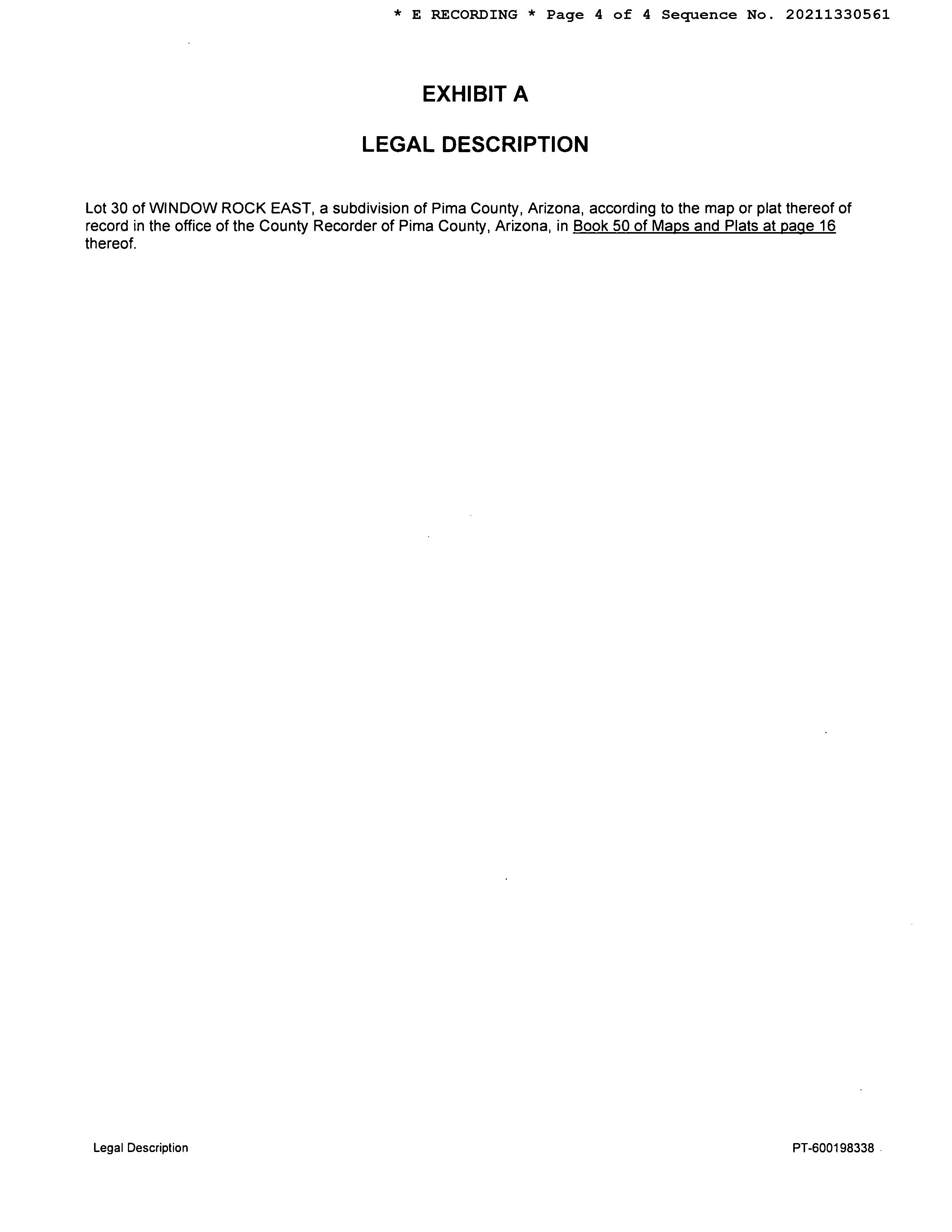 * E RECORDING * Page 4 of 4 Sequence No. 20211330561

EXHIBIT A

LEGAL DESCRIPTION

Lot 30 of WINDOW ROCK EAST, a subdivision of Pima County, Arizona, according to the map or plat thereof of record in the office of the County Recorder of Pima County, Arizona, in Book 50 of Maps and Plats at page 16 thereof.

Legal Description

PT-600198338